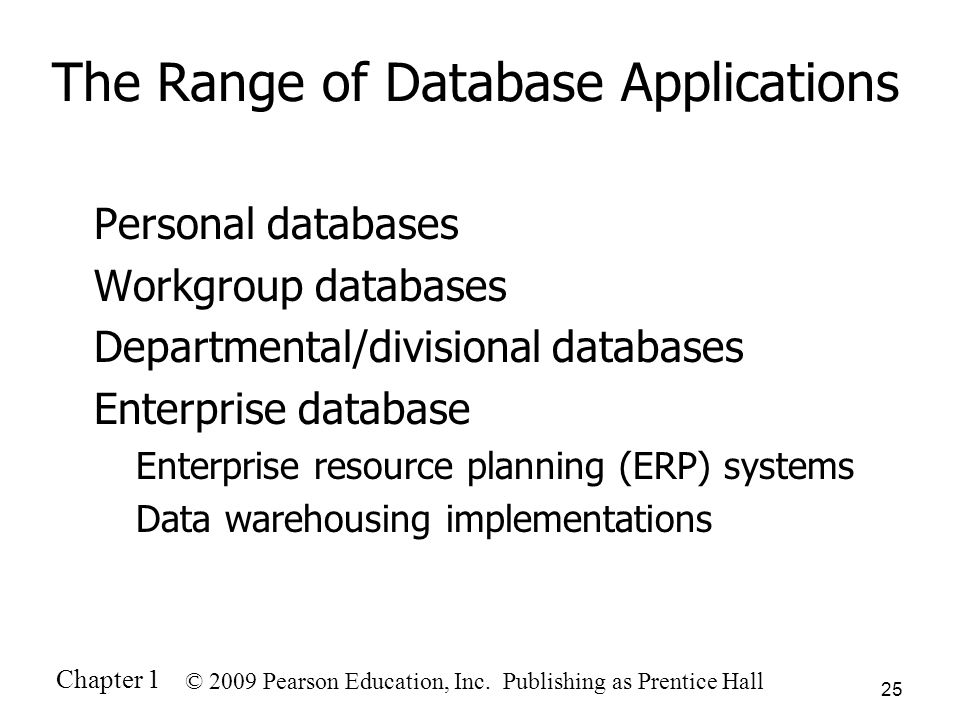 The Range of Database Applications

Personal databases
Workgroup databases
Departmental/divisional databases
Enterprise database
Enterprise resource planning (ERP) systems
Data warehousing implementations

Chapter 1 © 2009 Pearson Education, Inc. Publishing as Prentice Hall

25